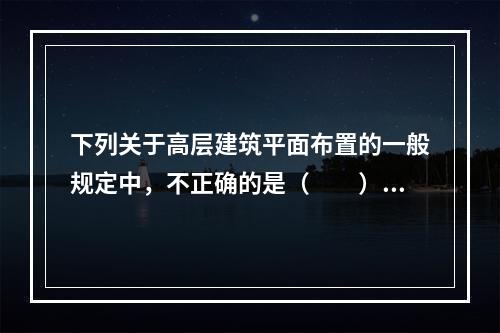 下列关于高层建筑平面布置的一般规定中，不正确的是（　　）...